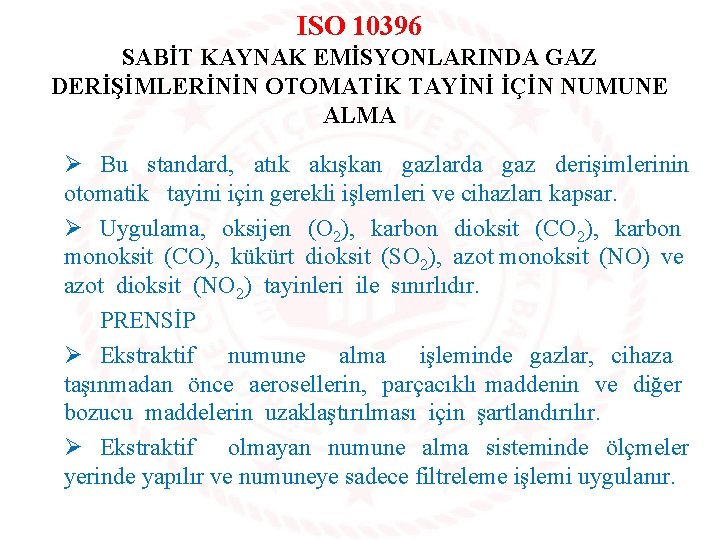 ISO 10396

SABİT KAYNAK EMİSYONLARINDA GAZ DERİŞİMLERİNİN OTOMATİK TAYİNİ İÇİN NUMUNE ALMA

➢ Bu standard, atık akışkan gazlarda gaz derişimlerinin otomatik tayini için gerekli işlemleri ve cihazları kapsar.

➢ Uygulama, oksijen ($O_2$), karbon dioksit ($CO_2$), karbon monoksit (CO), kükürt dioksit ($SO_2$), azot monoksit (NO) ve azot dioksit ($NO_2$) tayinleri ile sınırlıdır.

PRENSİP

➢ Ekstraktif numune alma işleminde gazlar, cihaza taşınmadan önce aerosellerin, parçacıklı maddenin ve diğer bozucu maddelerin uzaklaştırılması için şartlandırılır.

➢ Ekstraktif olmayan numune alma sisteminde ölçmeler yerinde yapılır ve numuneye sadece filtreleme işlemi uygulanır.